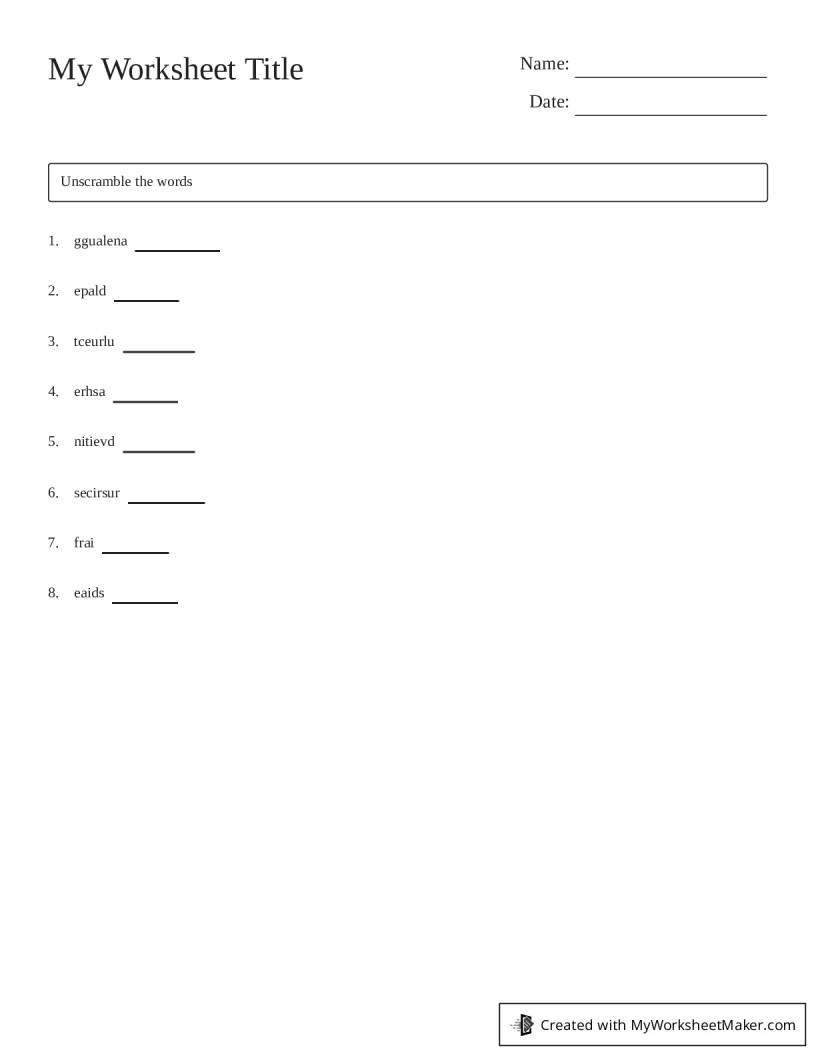 My Worksheet Title

Name: ____

Date: ____

Unscramble the words

1. ggualena ____

2. epald ____

3. tceurlu ____

4. erhsa ____

5. nitievd ____

6. secirsur ____

7. frai ____

8. eaids ____

Created with MyWorksheetMaker.com